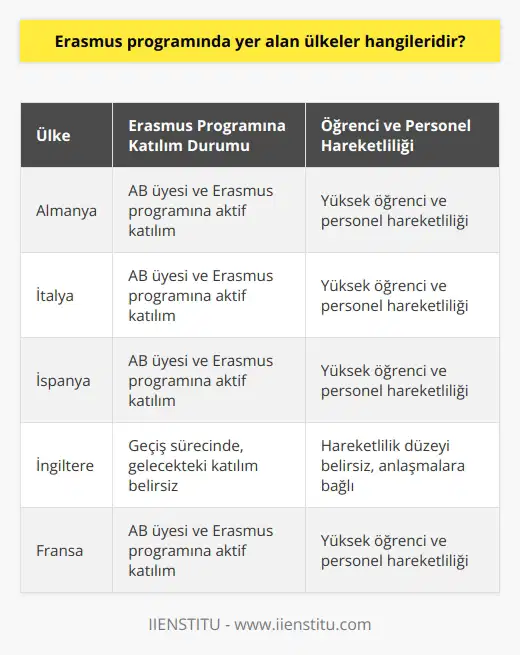 Erasmus programında yer alan ülkeler hangileridir?

| Ülke | Erasmus Programına Katılım Durumu | Öğrenci ve Personel Hareketliliği |
|---|---|---|
| Almanya | AB üyesi ve Erasmus programına aktif katılım | Yüksek öğrenci ve personel hareketliliği |
| İtalya | AB üyesi ve Erasmus programına aktif katılım | Yüksek öğrenci ve personel hareketliliği |
| İspanya | AB üyesi ve Erasmus programına aktif katılım | Yüksek öğrenci ve personel hareketliliği |
| İngiltere | Geçiş sürecinde, gelecekteki katılım belirsiz | Hareketlilik düzeyi belirsiz, anlaşmalara bağlı |
| Fransa | AB üyesi ve Erasmus programına aktif katılım | Yüksek öğrenci ve personel hareketliliği |

IIENSTITU - www.iienstitu.com